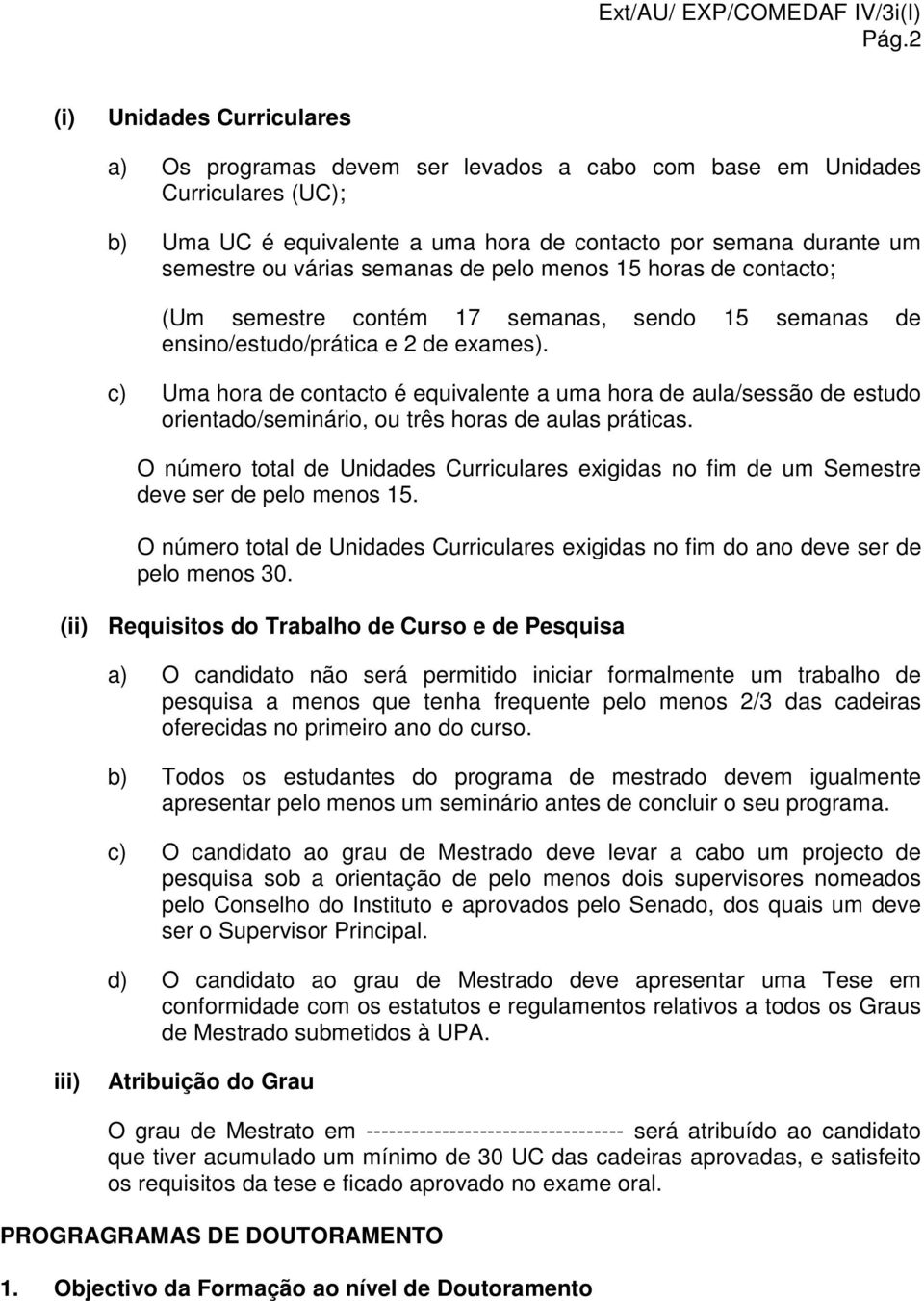 Ext/AU/ EXP/COMEDAF IV/3i(I)
Pág.2

(i) Unidades Curriculares

a) Os programas devem ser levados a cabo com base em Unidades Curriculares (UC);

b) Uma UC é equivalente a uma hora de contacto por semana durante um semestre ou várias semanas de pelo menos 15 horas de contacto;

(Um semestre contém 17 semanas, sendo 15 semanas de ensino/estudo/prática e 2 de exames).

c) Uma hora de contacto é equivalente a uma hora de aula/sessão de estudo orientado/seminário, ou três horas de aulas práticas.

O número total de Unidades Curriculares exigidas no fim de um Semestre deve ser de pelo menos 15.

O número total de Unidades Curriculares exigidas no fim do ano deve ser de pelo menos 30.

(ii) Requisitos do Trabalho de Curso e de Pesquisa

a) O candidato não será permitido iniciar formalmente um trabalho de pesquisa a menos que tenha frequente pelo menos 2/3 das cadeiras oferecidas no primeiro ano do curso.

b) Todos os estudantes do programa de mestrado devem igualmente apresentar pelo menos um seminário antes de concluir o seu programa.

c) O candidato ao grau de Mestrado deve levar a cabo um projecto de pesquisa sob a orientação de pelo menos dois supervisores nomeados pelo Conselho do Instituto e aprovados pelo Senado, dos quais um deve ser o Supervisor Principal.

d) O candidato ao grau de Mestrado deve apresentar uma Tese em conformidade com os estatutos e regulamentos relativos a todos os Graus de Mestrado submetidos à UPA.

iii) Atribuição do Grau

O grau de Mestrato em --------------------------------- será atribuído ao candidato que tiver acumulado um mínimo de 30 UC das cadeiras aprovadas, e satisfeito os requisitos da tese e ficado aprovado no exame oral.

PROGRAGRAMAS DE DOUTORAMENTO

1. Objectivo da Formação ao nível de Doutoramento